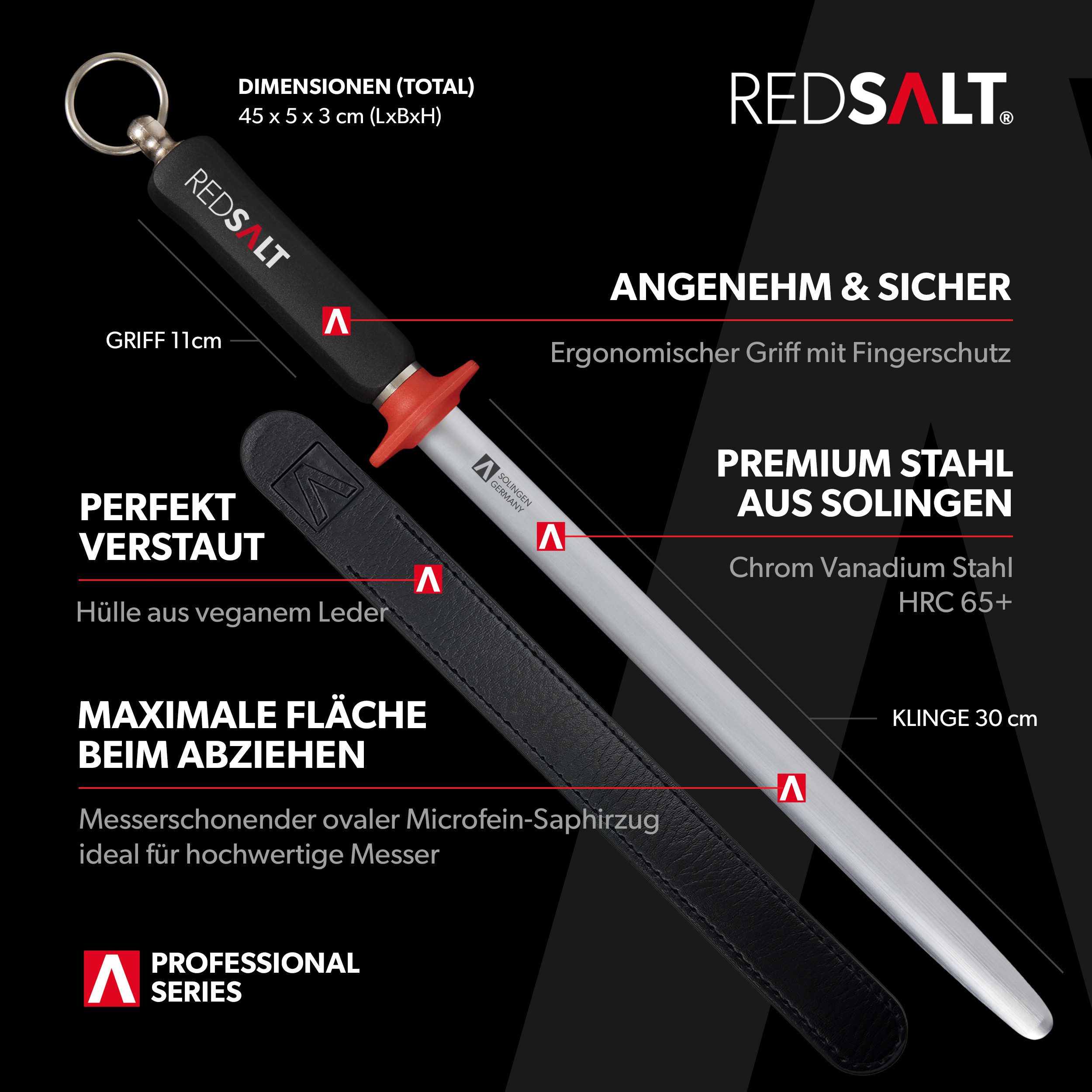 DIMENSIONEN (TOTAL)
45 x 5 x 3 cm (LxBxH)

REDSALT®

REDSALT

GRIFF 11cm

ANGENEHM & SICHER

Ergonomischer Griff mit Fingerschutz

SOLINGEN GERMANY

PREMIUM STAHL AUS SOLINGEN

Chrom Vanadium Stahl HRC 65+

PERFEKT VERSTAUT

Hülle aus veganem Leder

KLINGE 30 cm

MAXIMALE FLÄCHE BEIM ABZIEHEN

Messerschonender ovaler Microfein-Saphirzug ideal für hochwertige Messer

PROFESSIONAL SERIES